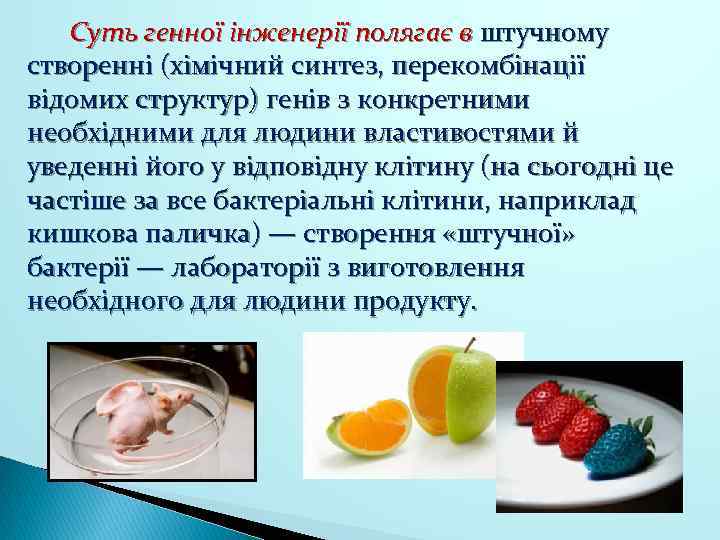 Суть генної інженерії полягає в штучному створенні (хімічний синтез, перекомбінації відомих структур) генів з конкретними необхідними для людини властивостями й уведенні його у відповідну клітину (на сьогодні це частіше за все бактеріальні клітини, наприклад кишкова паличка) — створення «штучної» бактерії — лабораторії з виготовлення необхідного для людини продукту.